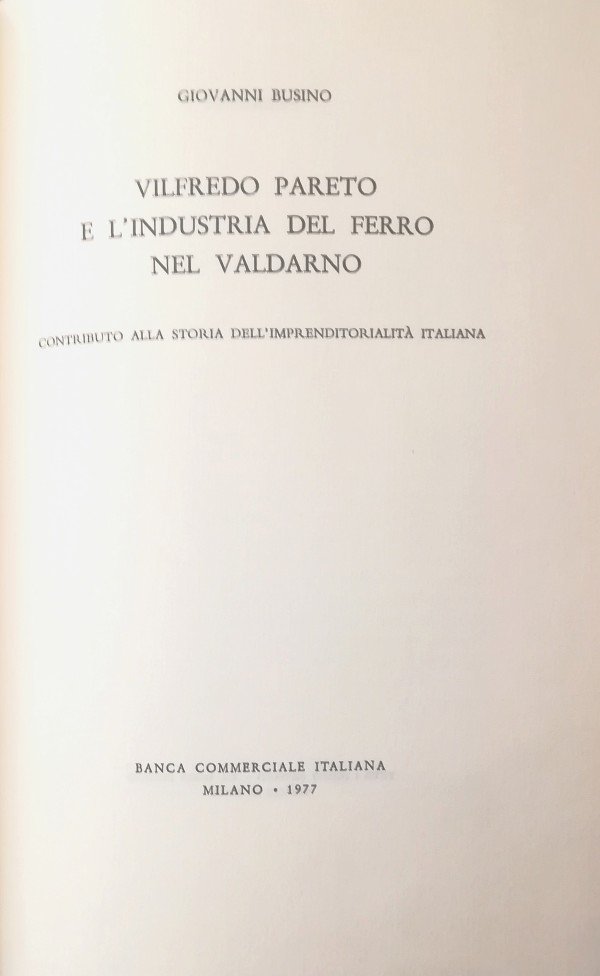 GIOVANNI BUSINO

VILFREDO PARETO
E L'INDUSTRIA DEL FERRO
NEL VALDARNO

CONTRIBUTO ALLA STORIA DELL'IMPRENDITORIALITÀ ITALIANA

BANCA COMMERCIALE ITALIANA
MILANO • 1977